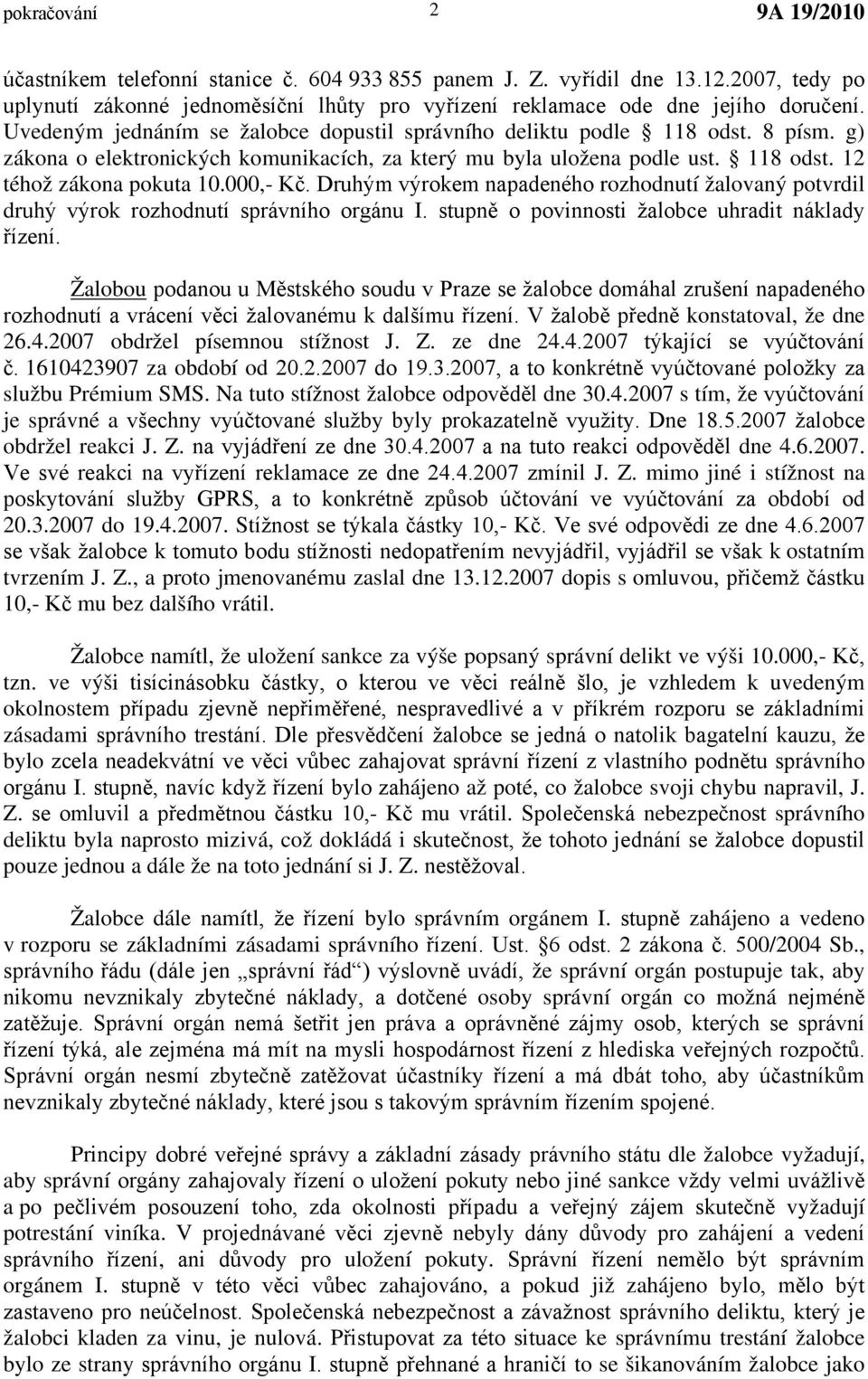 pokračování 2 9A 19/2010

účastníkem telefonní stanice č. 604 933 855 panem J. Z. vyřídil dne 13.12.2007, tedy po uplynutí zákonné jednoměsíční lhůty pro vyřízení reklamace ode dne jejího doručení. Uvedeným jednáním se žalobce dopustil správního deliktu podle § 118 odst. 8 písm. g) zákona o elektronických komunikacích, za který mu byla uložena podle ust. § 118 odst. 12 téhož zákona pokuta 10.000,- Kč. Druhým výrokem napadeného rozhodnutí žalovaný potvrdil druhý výrok rozhodnutí správního orgánu I. stupně o povinnosti žalobce uhradit náklady řízení.

Žalobou podanou u Městského soudu v Praze se žalobce domáhal zrušení napadeného rozhodnutí a vrácení věci žalovanému k dalšímu řízení. V žalobě předně konstatoval, že dne 26.4.2007 obdržel písemnou stížnost J. Z. ze dne 24.4.2007 týkající se vyúčtování č. 1610423907 za období od 20.2.2007 do 19.3.2007, a to konkrétně vyúčtované položky za službu Prémium SMS. Na tuto stížnost žalobce odpověděl dne 30.4.2007 s tím, že vyúčtování je správné a všechny vyúčtované služby byly prokazatelně využity. Dne 18.5.2007 žalobce obdržel reakci J. Z. na vyjádření ze dne 30.4.2007 a na tuto reakci odpověděl dne 4.6.2007. Ve své reakci na vyřízení reklamace ze dne 24.4.2007 zmínil J. Z. mimo jiné i stížnost na poskytování služby GPRS, a to konkrétně způsob účtování ve vyúčtování za období od 20.3.2007 do 19.4.2007. Stížnost se týkala částky 10,- Kč. Ve své odpovědi ze dne 4.6.2007 se však žalobce k tomuto bodu stížnosti nedopatřením nevyjádřil, vyjádřil se však k ostatním tvrzením J. Z., a proto jmenovanému zaslal dne 13.12.2007 dopis s omluvou, přičemž částku 10,- Kč mu bez dalšího vrátil.

Žalobce namítl, že uložení sankce za výše popsaný správní delikt ve výši 10.000,- Kč, tzn. ve výši tisícinásobku částky, o kterou ve věci reálně šlo, je vzhledem k uvedeným okolnostem případu zjevně nepřiměřené, nespravedlivé a v příkrém rozporu se základními zásadami správního trestání. Dle přesvědčení žalobce se jedná o natolik bagatelní kauzu, že bylo zcela neadekvátní ve věci vůbec zahajovat správní řízení z vlastního podnětu správního orgánu I. stupně, navíc když řízení bylo zahájeno až poté, co žalobce svoji chybu napravil, J. Z. se omluvil a předmětnou částku 10,- Kč mu vrátil. Společenská nebezpečnost správního deliktu byla naprosto mizivá, což dokládá i skutečnost, že tohoto jednání se žalobce dopustil pouze jednou a dále že na toto jednání si J. Z. nestěžoval.

Žalobce dále namítl, že řízení bylo správním orgánem I. stupně zahájeno a vedeno v rozporu se základními zásadami správního řízení. Ust. §6 odst. 2 zákona č. 500/2004 Sb., správního řádu (dále jen „správní řád“) výslovně uvádí, že správní orgán postupuje tak, aby nikomu nevznikaly zbytečné náklady, a dotčené osoby správní orgán co možná nejméně zatěžuje. Správní orgán nemá šetřit jen práva a oprávněné zájmy osob, kterých se správní řízení týká, ale zejména má mít na mysli hospodárnost řízení z hlediska veřejných rozpočtů. Správní orgán nesmí zbytečně zatěžovat účastníky řízení a má dbát toho, aby účastníkům nevznikaly zbytečné náklady, které jsou s takovým správním řízením spojené.

Principy dobré veřejné správy a základní zásady právního státu dle žalobce vyžadují, aby správní orgány zahajovaly řízení o uložení pokuty nebo jiné sankce vždy velmi uvážlivě a po pečlivém posouzení toho, zda okolnosti případu a veřejný zájem skutečně vyžadují potrestání viníka. V projednávané věci zjevně nebyly dány důvody pro zahájení a vedení správního řízení, ani důvody pro uložení pokuty. Správní řízení nemělo být správním orgánem I. stupně v této věci vůbec zahajováno, a pokud již zahájeno bylo, mělo být zastaveno pro neúčelnost. Společenská nebezpečnost a závažnost správního deliktu, který je žalobci kladen za vinu, je nulová. Přistupovat za této situace ke správnímu trestání žalobce bylo ze strany správního orgánu I. stupně přehnané a hraničí to se šikanováním žalobce jako